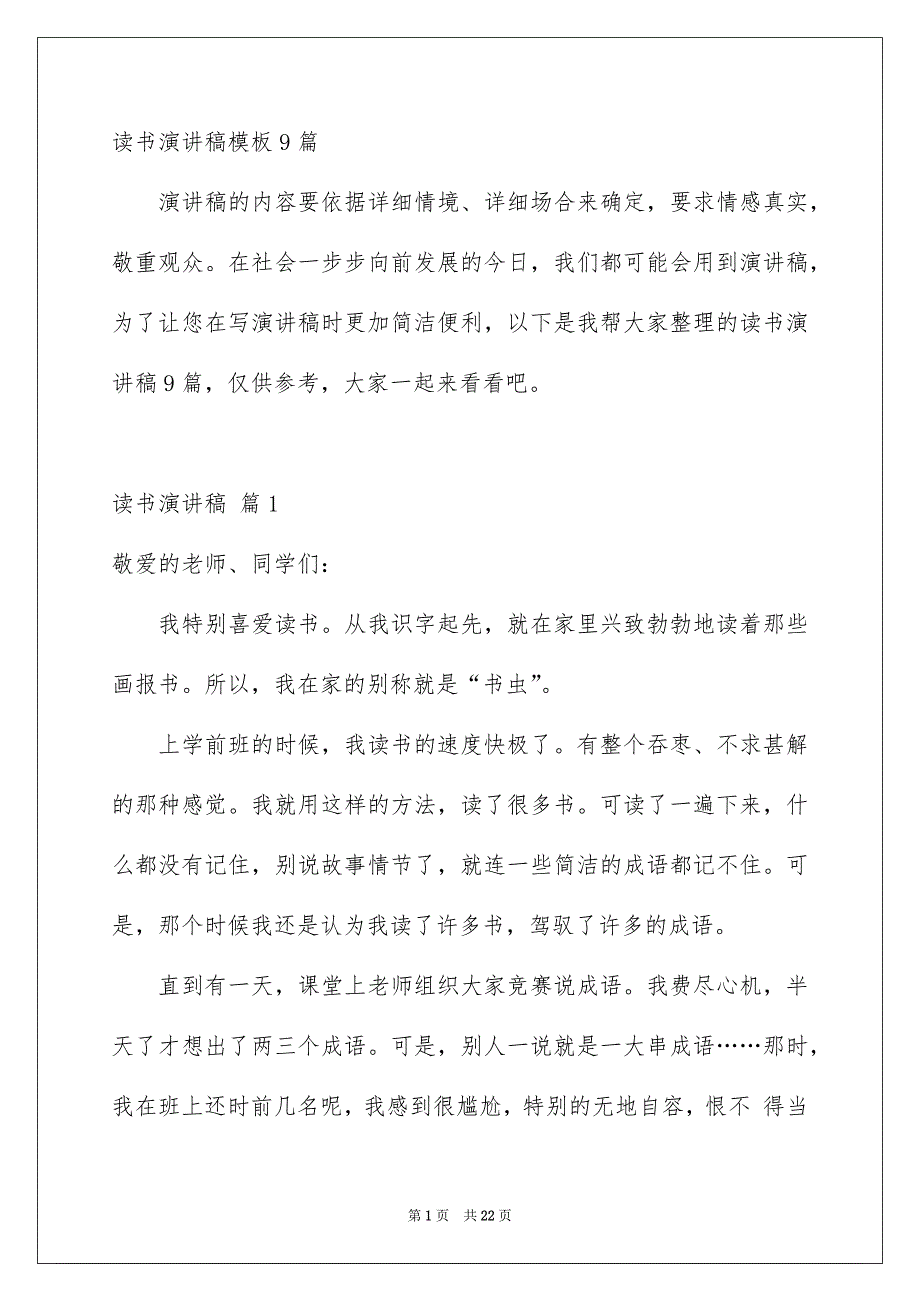 读书演讲稿模板9篇

演讲稿的内容要依据详细情境、详细场合来确定，要求情感真实，敬重观众。在社会一步步向前发展的今日，我们都可能会用到演讲稿，为了让您在写演讲稿时更加简洁便利，以下是我帮大家整理的读书演讲稿9篇，仅供参考，大家一起来看看吧。

读书演讲稿 篇1

敬爱的老师、同学们：

我特别喜爱读书。从我识字起先，就在家里兴致勃勃地读着那些画报书。所以，我在家的别称就是“书虫”。

上学前班的时候，我读书的速度快极了。有整个吞枣、不求甚解的那种感觉。我就用这样的方法，读了很多书。可读了一遍下来，什么都没有记住，别说故事情节了，就连一些简洁的成语都记不住。可是，那个时候我还是认为我读了许多书，驾驭了许多的成语。

直到有一天，课堂上老师组织大家竞赛说成语。我费尽心机，半天了才想出了两三个成语。可是，别人一说就是一大串成语……那时，我在班上还时前几名呢，我感到很尴尬，特别的无地自容，恨不 得当

第1页 共22页